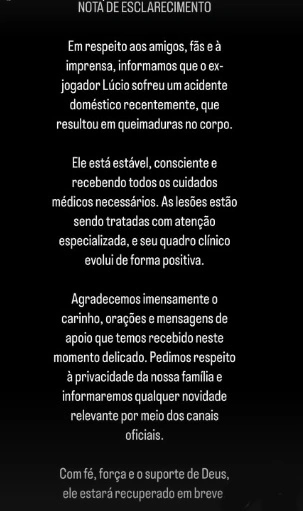 NOTA DE ESCLARECIMENTO

Em respeito aos amigos, fãs e à imprensa, informamos que o ex-jogador Lúcio sofreu um acidente doméstico recentemente, que resultou em queimaduras no corpo.

Ele está estável, consciente e recebendo todos os cuidados médicos necessários. As lesões estão sendo tratadas com atenção especializada, e seu quadro clínico evolui de forma positiva.

Agradecemos imensamente o carinho, orações e mensagens de apoio que temos recebido neste momento delicado. Pedimos respeito à privacidade da nossa família e informaremos qualquer novidade relevante por meio dos canais oficiais.

Com fé, força e o suporte de Deus, ele estará recuperado em breve